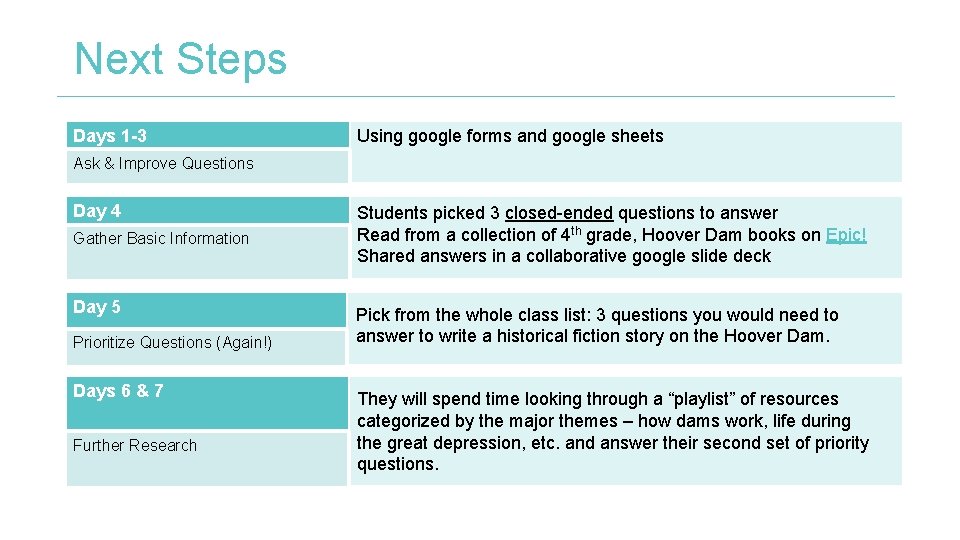 Next Steps

Days 1-3

Ask & Improve Questions

Using google forms and google sheets

Day 4

Gather Basic Information

Students picked 3 closed-ended questions to answer
Read from a collection of 4th grade, Hoover Dam books on Epic!
Shared answers in a collaborative google slide deck

Day 5

Prioritize Questions (Again!)

Pick from the whole class list: 3 questions you would need to answer to write a historical fiction story on the Hoover Dam.

Days 6 & 7

Further Research

They will spend time looking through a "playlist" of resources categorized by the major themes – how dams work, life during the great depression, etc. and answer their second set of priority questions.